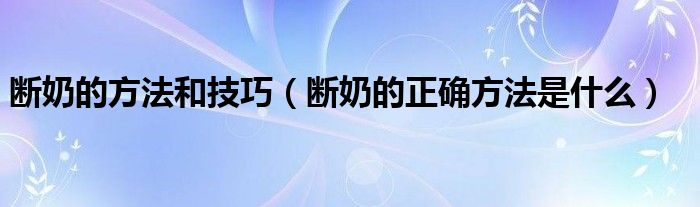 断奶的方法和技巧（断奶的正确方法是什么）